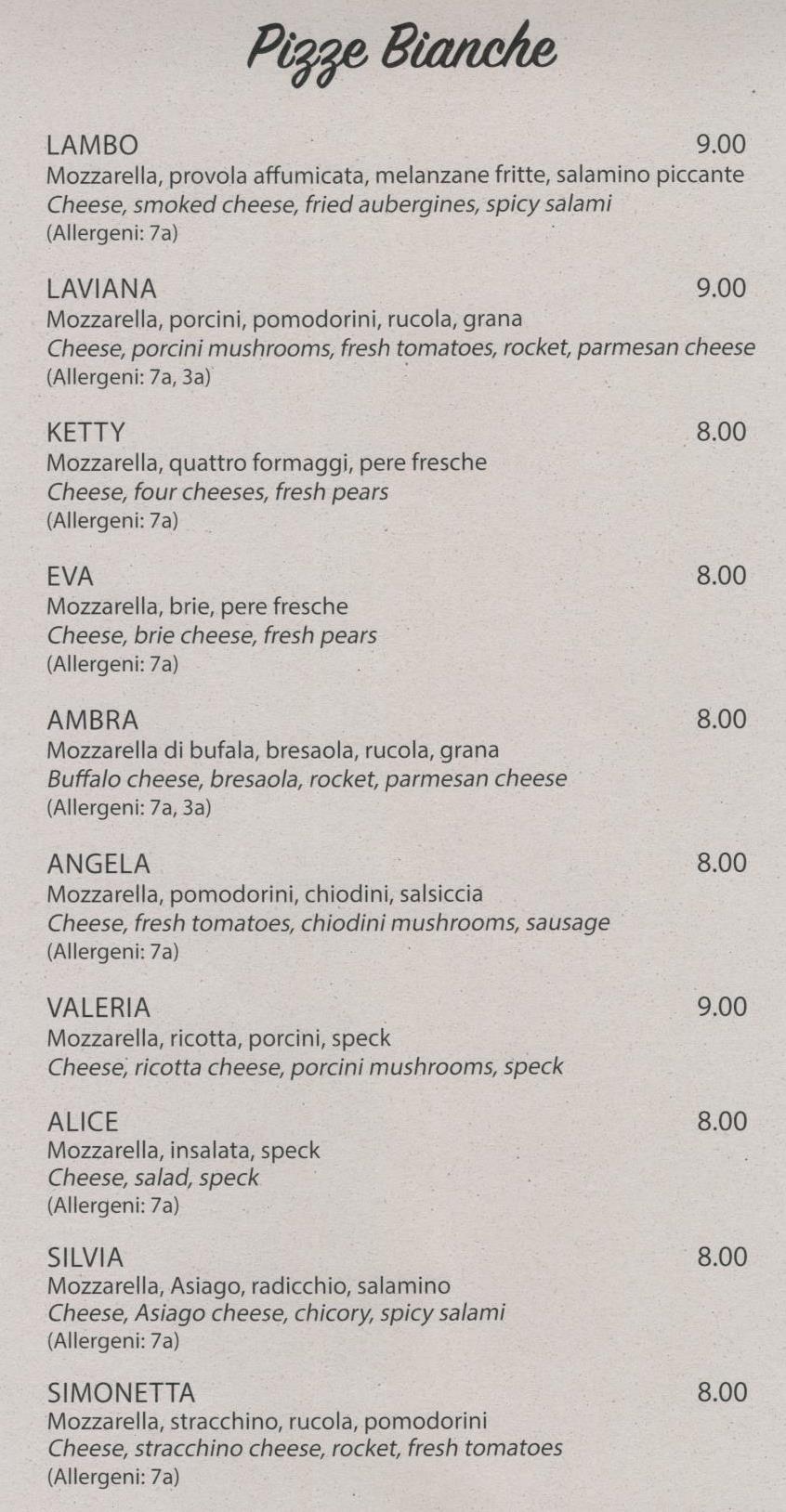 Pizze Bianche

LAMBO 9.00
Mozzarella, provola affumicata, melanzane fritte, salamino piccante
Cheese, smoked cheese, fried aubergines, spicy salami
(Allergeni: 7a)

LAVIANA 9.00
Mozzarella, porcini, pomodorini, rucola, grana
Cheese, porcini mushrooms, fresh tomatoes, rocket, parmesan cheese
(Allergeni: 7a, 3a)

KETTY 8.00
Mozzarella, quattro formaggi, pere fresche
Cheese, four cheeses, fresh pears
(Allergeni: 7a)

EVA 8.00
Mozzarella, brie, pere fresche
Cheese, brie cheese, fresh pears
(Allergeni: 7a)

AMBRA 8.00
Mozzarella di bufala, bresaola, rucola, grana
Buffalo cheese, bresaola, rocket, parmesan cheese
(Allergeni: 7a, 3a)

ANGELA 8.00
Mozzarella, pomodorini, chiodini, salsiccia
Cheese, fresh tomatoes, chiodini mushrooms, sausage
(Allergeni: 7a)

VALERIA 9.00
Mozzarella, ricotta, porcini, speck
Cheese, ricotta cheese, porcini mushrooms, speck

ALICE 8.00
Mozzarella, insalata, speck
Cheese, salad, speck
(Allergeni: 7a)

SILVIA 8.00
Mozzarella, Asiago, radicchio, salamino
Cheese, Asiago cheese, chicory, spicy salami
(Allergeni: 7a)

SIMONETTA 8.00
Mozzarella, stracchino, rucola, pomodorini
Cheese, stracchino cheese, rocket, fresh tomatoes
(Allergeni: 7a)